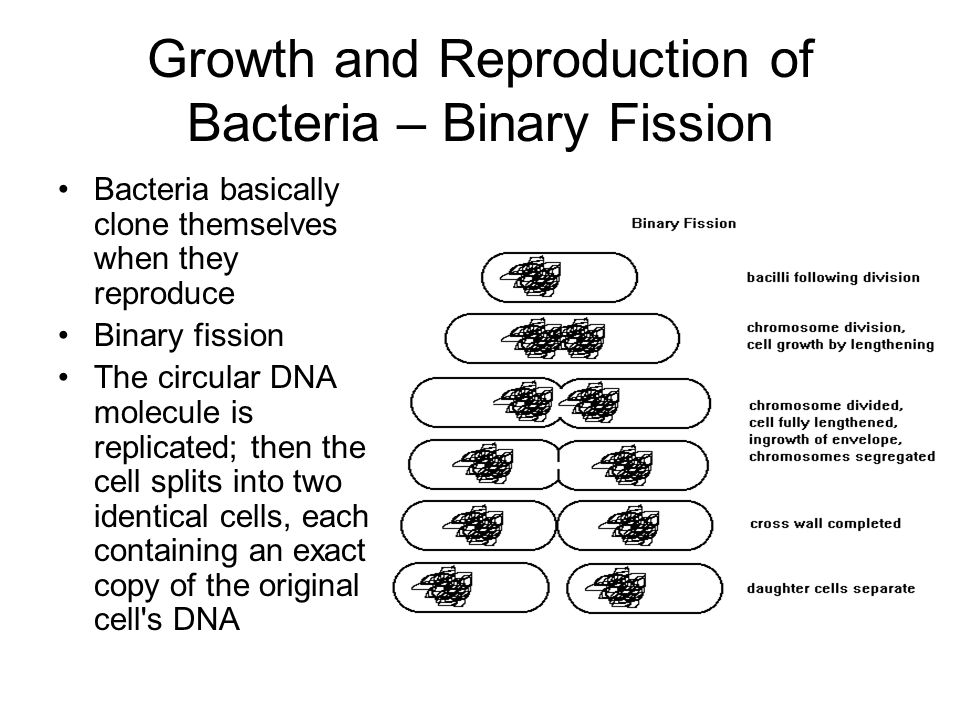 Growth and Reproduction of Bacteria – Binary Fission

• Bacteria basically clone themselves when they reproduce
• Binary fission
• The circular DNA molecule is replicated; then the cell splits into two identical cells, each containing an exact copy of the original cell's DNA

Binary Fission

bacilli following division

chromosome division, cell growth by lengthening

chromosome divided, cell fully lengthened, ingrowth of envelope, chromosomes segregated

cross wall completed

daughter cells separate